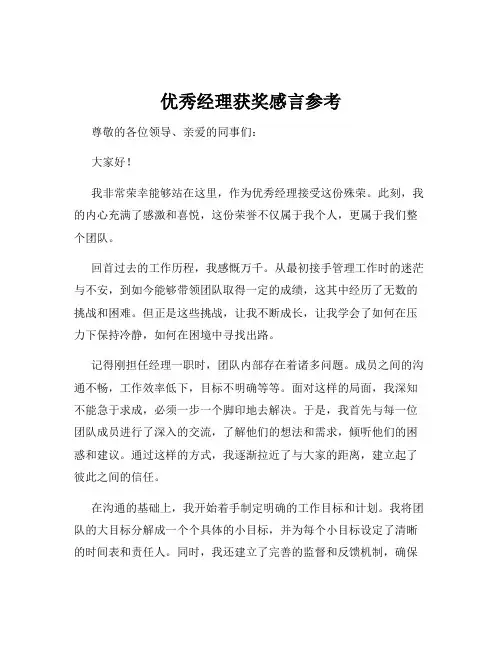 优秀经理获奖感言参考

尊敬的各位领导、亲爱的同事们：

大家好！

我非常荣幸能够站在这里，作为优秀经理接受这份殊荣。此刻，我的内心充满了感激和喜悦，这份荣誉不仅属于我个人，更属于我们整个团队。

回首过去的工作历程，我感慨万千。从最初接手管理工作时的迷茫与不安，到如今能够带领团队取得一定的成绩，这其中经历了无数的挑战和困难。但正是这些挑战，让我不断成长，让我学会了如何在压力下保持冷静，如何在困境中寻找出路。

记得刚担任经理一职时，团队内部存在着诸多问题。成员之间的沟通不畅，工作效率低下，目标不明确等等。面对这样的局面，我深知不能急于求成，必须一步一个脚印地去解决。于是，我首先与每一位团队成员进行了深入的交流，了解他们的想法和需求，倾听他们的困惑和建议。通过这样的方式，我逐渐拉近了与大家的距离，建立起了彼此之间的信任。

在沟通的基础上，我开始着手制定明确的工作目标和计划。我将团队的大目标分解成一个个具体的小目标，并为每个小目标设定了清晰的时间表和责任人。同时，我还建立了完善的监督和反馈机制，确保